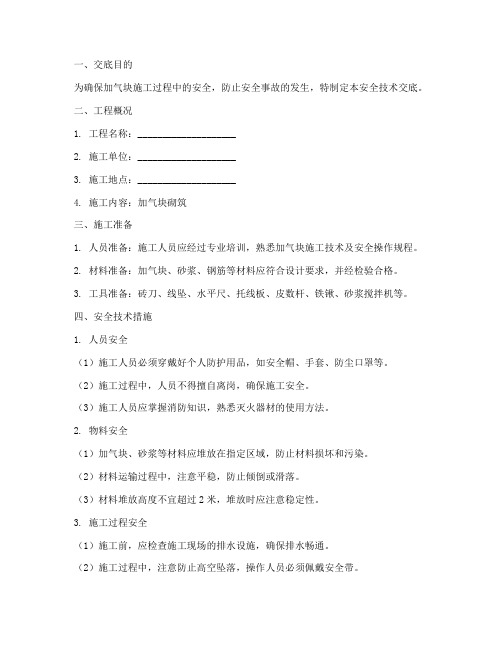 一、交底目的

为确保加气块施工过程中的安全，防止安全事故的发生，特制定本安全技术交底。

二、工程概况

1. 工程名称：____________________

2. 施工单位：____________________

3. 施工地点：____________________

4. 施工内容：加气块砌筑

三、施工准备

1. 人员准备：施工人员应经过专业培训，熟悉加气块施工技术及安全操作规程。

2. 材料准备：加气块、砂浆、钢筋等材料应符合设计要求，并经检验合格。

3. 工具准备：砖刀、线坠、水平尺、托线板、皮数杆、铁锹、砂浆搅拌机等。

四、安全技术措施

1. 人员安全

（1）施工人员必须穿戴好个人防护用品，如安全帽、手套、防尘口罩等。

（2）施工过程中，人员不得擅自离岗，确保施工安全。

（3）施工人员应掌握消防知识，熟悉灭火器材的使用方法。

2. 物料安全

（1）加气块、砂浆等材料应堆放在指定区域，防止材料损坏和污染。

（2）材料运输过程中，注意平稳，防止倾倒或滑落。

（3）材料堆放高度不宜超过 2 米，堆放时应注意稳定性。

3. 施工过程安全

（1）施工前，应检查施工现场的排水设施，确保排水畅通。

（2）施工过程中，注意防止高空坠落，操作人员必须佩戴安全带。